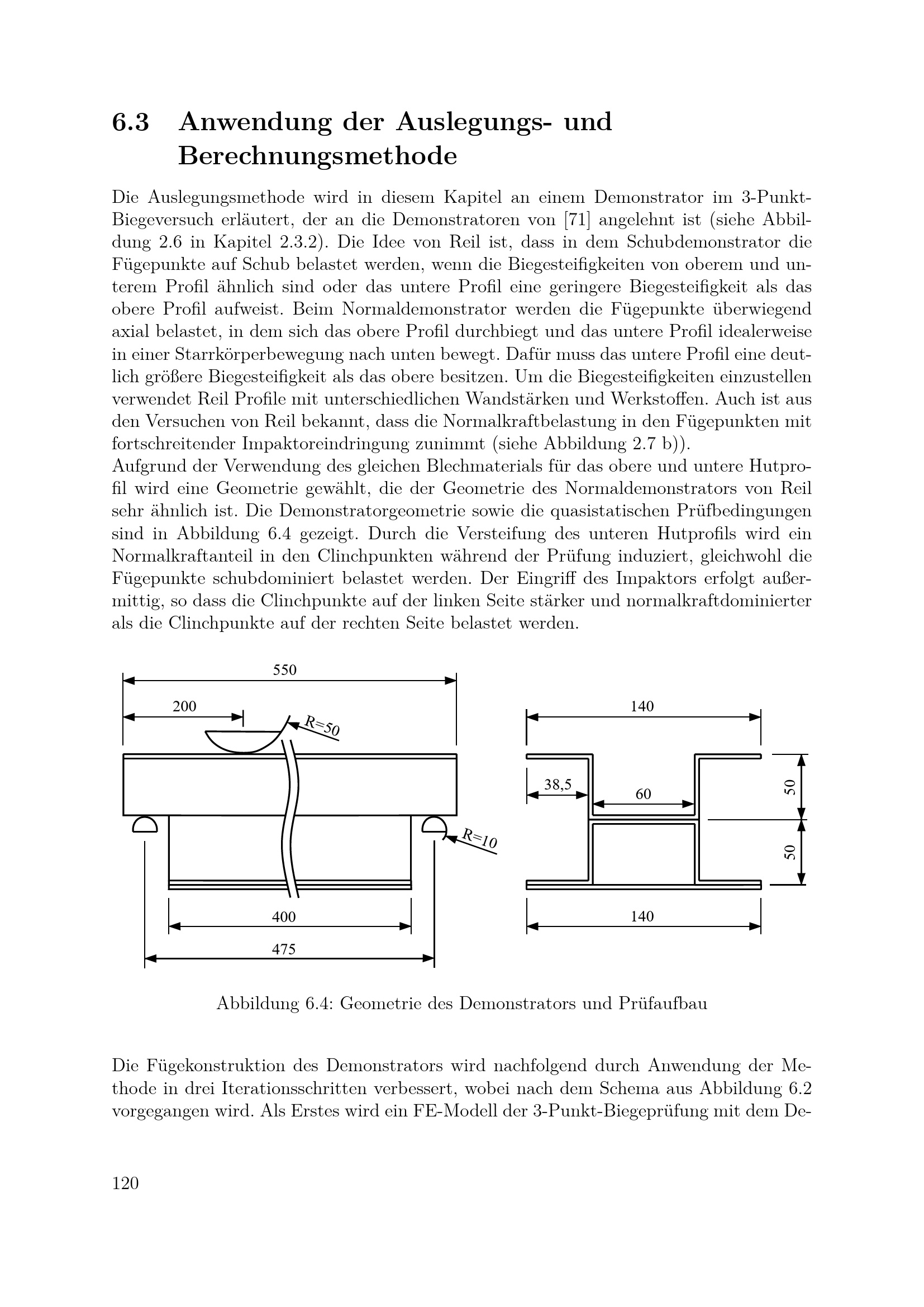 6.3 Anwendung der Auslegungs- und Berechnungsmethode

Die Auslegungsmethode wird in diesem Kapitel an einem Demonstrator im 3-Punkt-Biegeversuch erläutert, der an die Demonstratoren von [71] angelehnt ist (siehe Abbildung 2.6 in Kapitel 2.3.2). Die Idee von Reil ist, dass in dem Schubdemonstrator die Fügepunkte auf Schub belastet werden, wenn die Biegesteifigkeiten von oberem und unterem Profil ähnlich sind oder das untere Profil eine geringere Biegesteifigkeit als das obere Profil aufweist. Beim Normaldemonstrator werden die Fügepunkte überwiegend axial belastet, in dem sich das obere Profil durchbiegt und das untere Profil idealerweise in einer Starrkörperbewegung nach unten bewegt. Dafür muss das untere Profil eine deutlich größere Biegesteifigkeit als das obere besitzen. Um die Biegesteifigkeiten einzustellen verwendet Reil Profile mit unterschiedlichen Wandstärken und Werkstoffen. Auch ist aus den Versuchen von Reil bekannt, dass die Normalkraftbelastung in den Fügepunkten mit fortschreitender Impaktoreindringung zunimmt (siehe Abbildung 2.7 b)).
Aufgrund der Verwendung des gleichen Blechmaterials für das obere und untere Hutprofil wird eine Geometrie gewählt, die der Geometrie des Normaldemonstrators von Reil sehr ähnlich ist. Die Demonstratorgeometrie sowie die quasistatischen Prüfbedingungen sind in Abbildung 6.4 gezeigt. Durch die Versteifung des unteren Hutprofils wird ein Normalkraftanteil in den Clinchpunkten während der Prüfung induziert, gleichwohl die Fügepunkte schubdominiert belastet werden. Der Eingriff des Impaktors erfolgt außermittig, so dass die Clinchpunkte auf der linken Seite stärker und normalkraftdominierter als die Clinchpunkte auf der rechten Seite belastet werden.

550
200
R=50
R=10
400
475
140
38,5
60
50
50
140

Abbildung 6.4: Geometrie des Demonstrators und Prüfaufbau

Die Fügekonstruktion des Demonstrators wird nachfolgend durch Anwendung der Methode in drei Iterationsschritten verbessert, wobei nach dem Schema aus Abbildung 6.2 vorgegangen wird. Als Erstes wird ein FE-Modell der 3-Punkt-Biegeprüfung mit dem De-

120